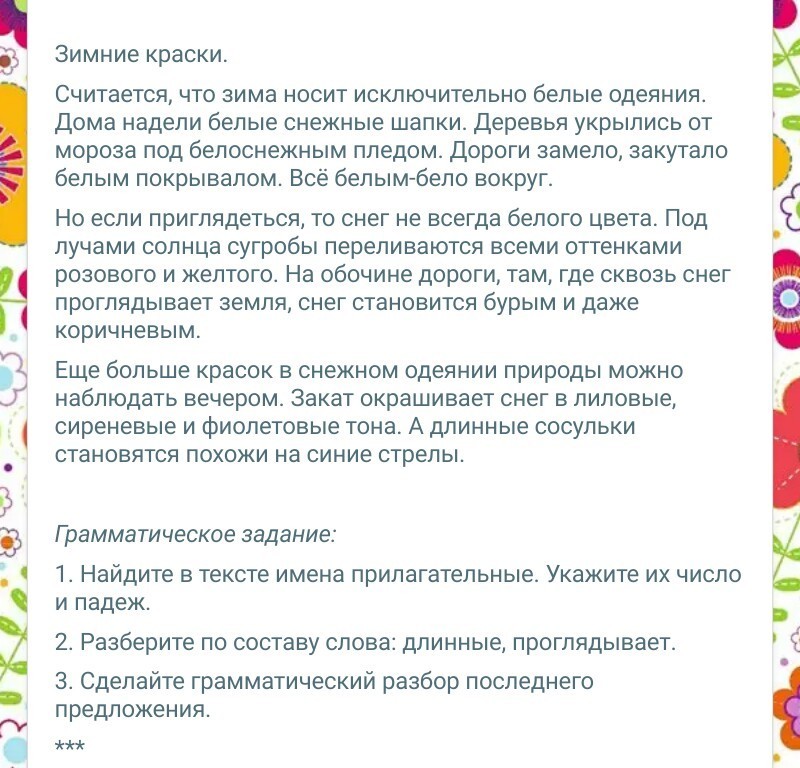 Зимние краски.

Считается, что зима носит исключительно белые одеяния. Дома надели белые снежные шапки. Деревья укрылись от мороза под белоснежным пледом. Дороги замело, закутало белым покрывалом. Всё белым-бело вокруг.

Но если приглядеться, то снег не всегда белого цвета. Под лучами солнца сугробы переливаются всеми оттенками розового и желтого. На обочине дороги, там, где сквозь снег проглядывает земля, снег становится бурым и даже коричневым.

Еще больше красок в снежном одеянии природы можно наблюдать вечером. Закат окрашивает снег в лиловые, сиреневые и фиолетовые тона. А длинные сосульки становятся похожи на синие стрелы.

Грамматическое задание:

1. Найдите в тексте имена прилагательные. Укажите их число и падеж.

2. Разберите по составу слова: длинные, проглядывает.

3. Сделайте грамматический разбор последнего предложения.

***